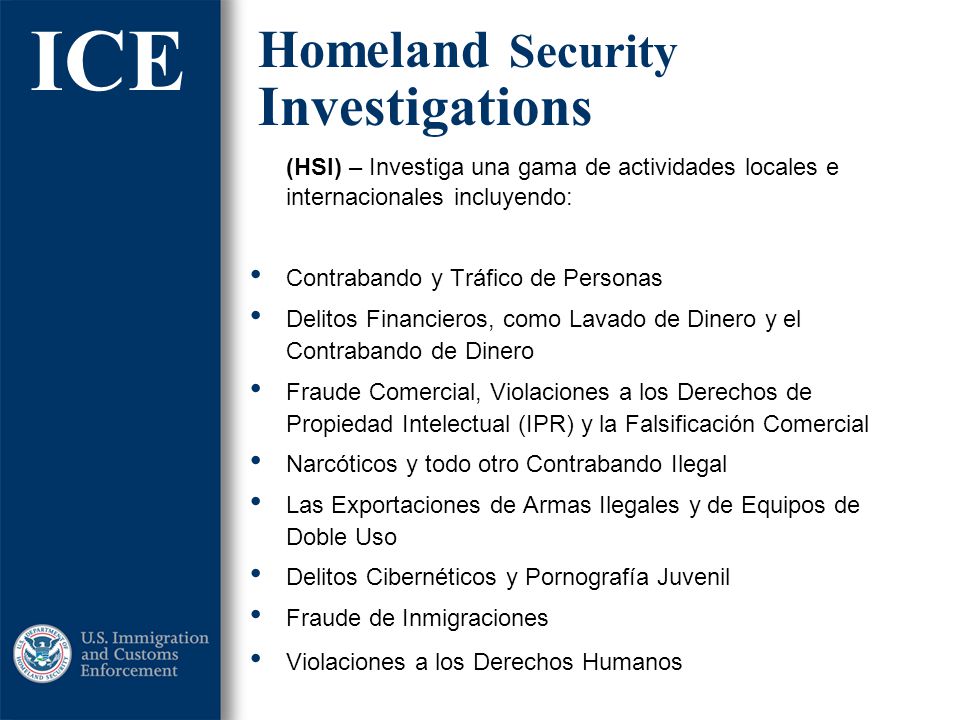 ICE

Homeland Security Investigations

(HSI) – Investiga una gama de actividades locales e internacionales incluyendo:

• Contrabando y Tráfico de Personas
• Delitos Financieros, como Lavado de Dinero y el Contrabando de Dinero
• Fraude Comercial, Violaciones a los Derechos de Propiedad Intelectual (IPR) y la Falsificación Comercial
• Narcóticos y todo otro Contrabando Ilegal
• Las Exportaciones de Armas Ilegales y de Equipos de Doble Uso
• Delitos Cibernéticos y Pornografía Juvenil
• Fraude de Inmigraciones
• Violaciones a los Derechos Humanos

U.S. DEPARTMENT OF HOMELAND SECURITY

U.S. Immigration and Customs Enforcement